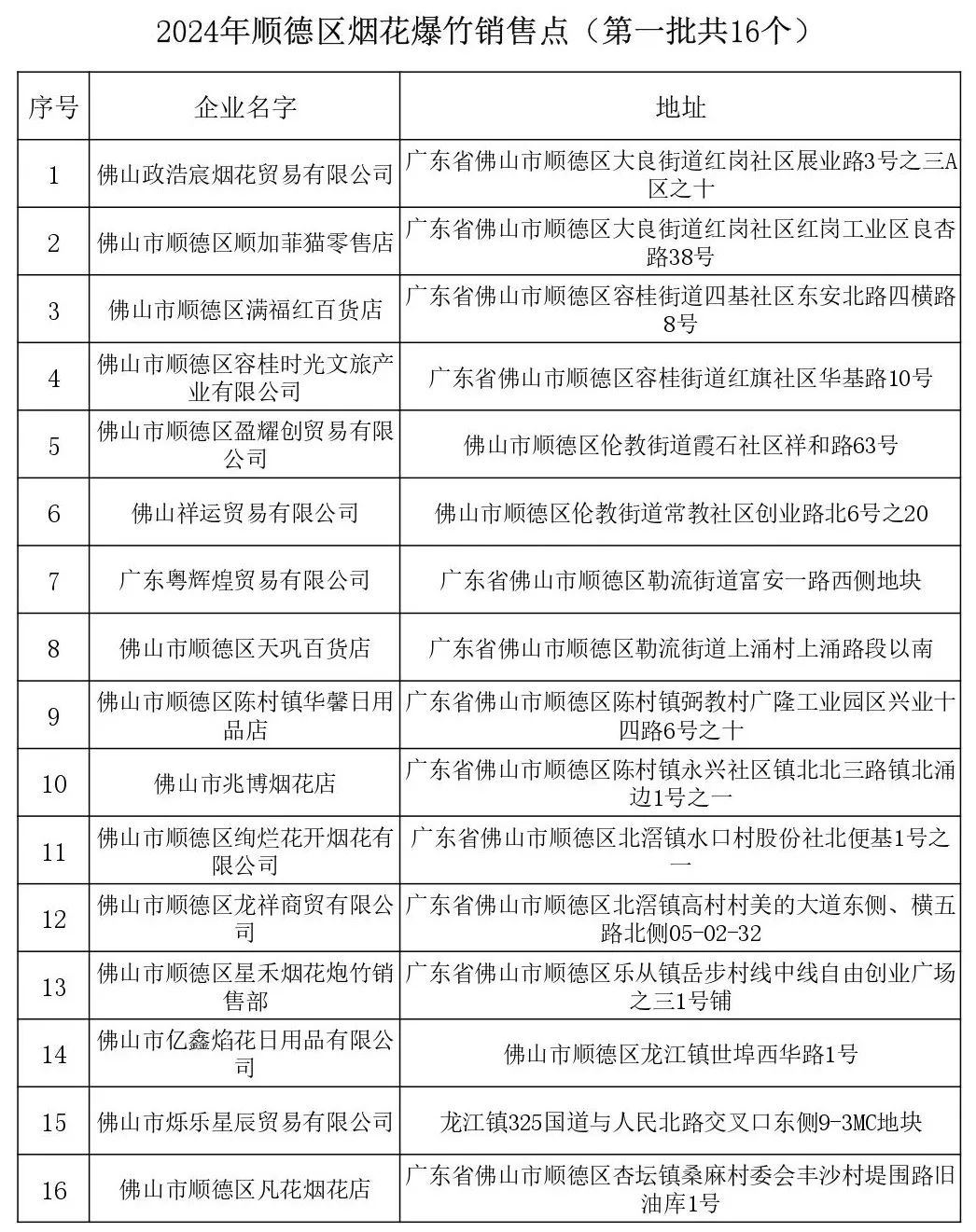 2024年顺德区烟花爆竹销售点（第一批共16个）

| 序号 | 企业名字 | 地址 |
|---|---|---|
| 1 | 佛山政浩宸烟花贸易有限公司 | 广东省佛山市顺德区大良街道红岗社区展业路3号之三A区之十 |
| 2 | 佛山市顺德区顺加菲猫零售店 | 广东省佛山市顺德区大良街道红岗社区红岗工业区良杏路38号 |
| 3 | 佛山市顺德区满福红百货店 | 广东省佛山市顺德区容桂街道四基社区东安北路四横路8号 |
| 4 | 佛山市顺德区容桂时光文旅产业有限公司 | 广东省佛山市顺德区容桂街道红旗社区华基路10号 |
| 5 | 佛山市顺德区盈耀创贸易有限公司 | 佛山市顺德区伦教街道霞石社区祥和路63号 |
| 6 | 佛山祥运贸易有限公司 | 佛山市顺德区伦教街道常教社区创业路北6号之20 |
| 7 | 广东粤辉煌贸易有限公司 | 广东省佛山市顺德区勒流街道富安一路西侧地块 |
| 8 | 佛山市顺德区天巩百货店 | 广东省佛山市顺德区勒流街道上涌村上涌路段以南 |
| 9 | 佛山市顺德区陈村镇华馨日用品店 | 广东省佛山市顺德区陈村镇弼教村广隆工业园区兴业十四路6号之十 |
| 10 | 佛山市兆博烟花店 | 广东省佛山市顺德区陈村镇永兴社区镇北北三路镇北涌边1号之一 |
| 11 | 佛山市顺德区绚烂花开烟花有限公司 | 广东省佛山市顺德区北滘镇水口村股份社北便基1号之一 |
| 12 | 佛山市顺德区龙祥商贸有限公司 | 广东省佛山市顺德区北滘镇高村村美的大道东侧、横五路北侧05-02-32 |
| 13 | 佛山市顺德区星禾烟花炮竹销售部 | 广东省佛山市顺德区乐从镇岳步村线中线自由创业广场之三1号铺 |
| 14 | 佛山市亿鑫焰花日用品有限公司 | 佛山市顺德区龙江镇世埠西华路1号 |
| 15 | 佛山市烁乐星辰贸易有限公司 | 龙江镇325国道与人民北路交叉口东侧9-3MC地块 |
| 16 | 佛山市顺德区凡花烟花店 | 广东省佛山市顺德区杏坛镇桑麻村委会丰沙村堤围路旧油库1号 |